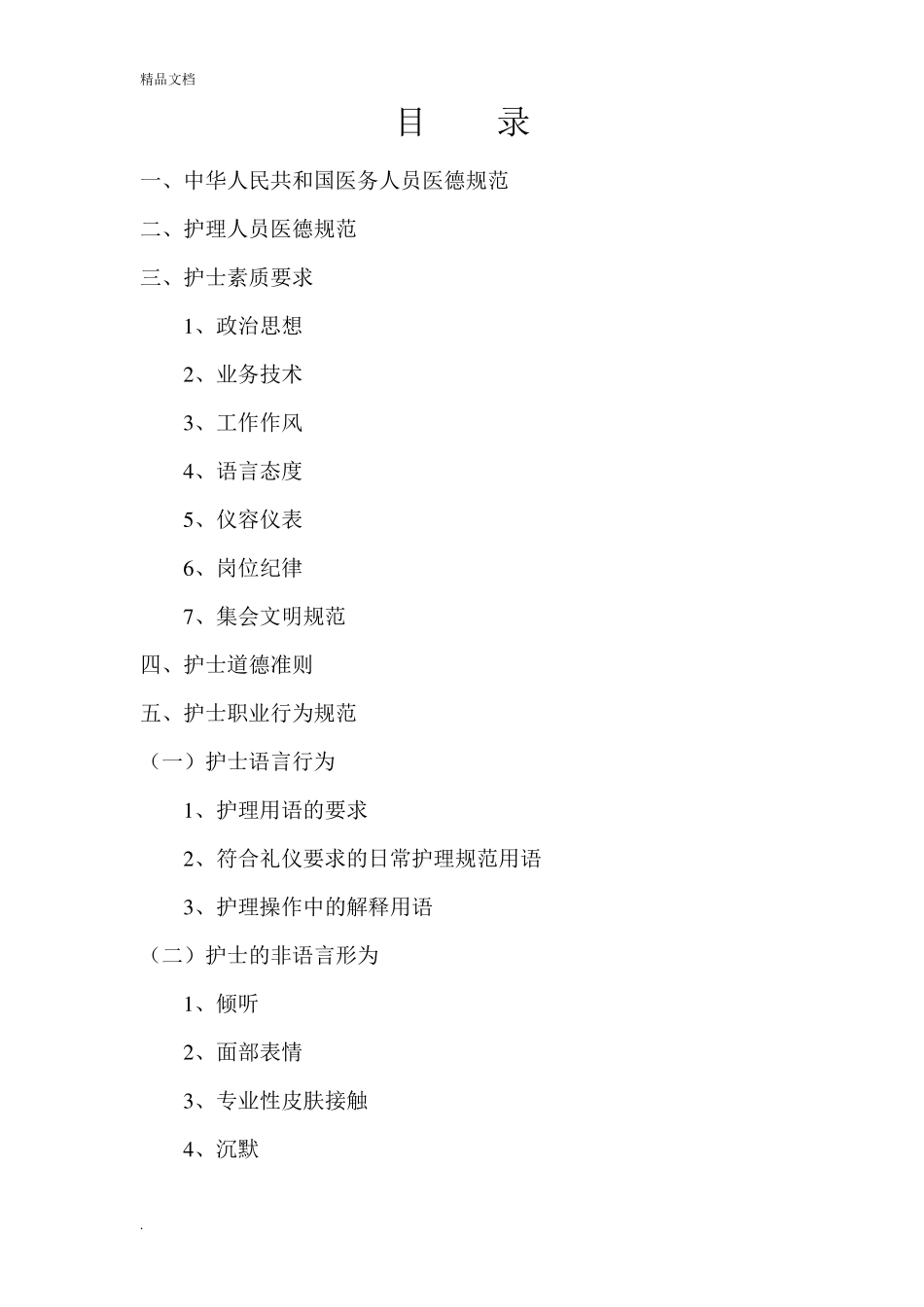 精品文档

目　录

一、中华人民共和国医务人员医德规范

二、护理人员医德规范

三、护士素质要求

1、政治思想

2、业务技术

3、工作作风

4、语言态度

5、仪容仪表

6、岗位纪律

7、集会文明规范

四、护士道德准则

五、护士职业行为规范

（一）护士语言行为

1、护理用语的要求

2、符合礼仪要求的日常护理规范用语

3、护理操作中的解释用语

（二）护士的非语言形为

1、倾听

2、面部表情

3、专业性皮肤接触

4、沉默

.